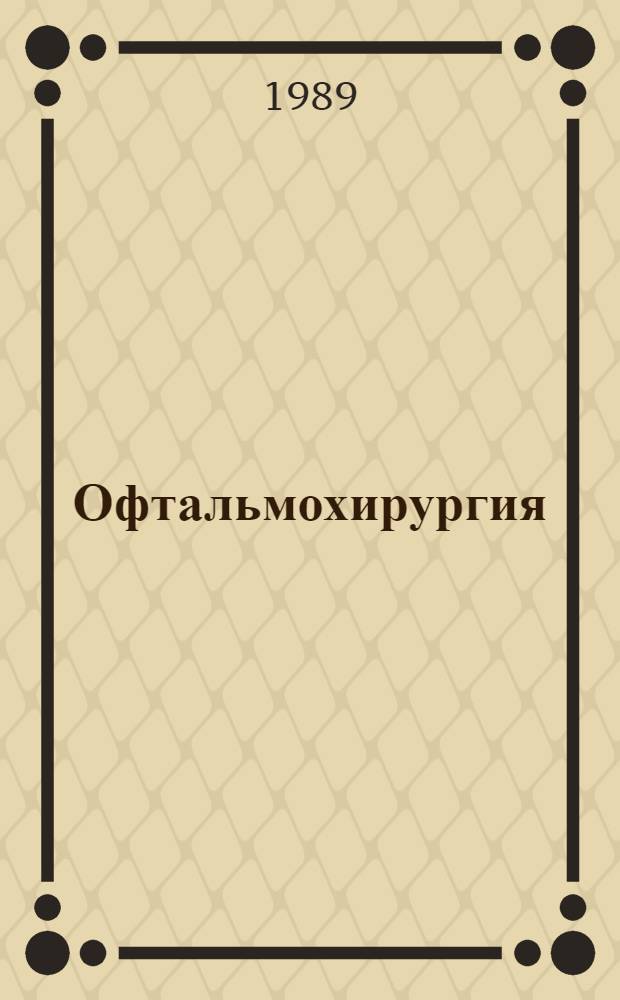 1989

Офтальмохирургия